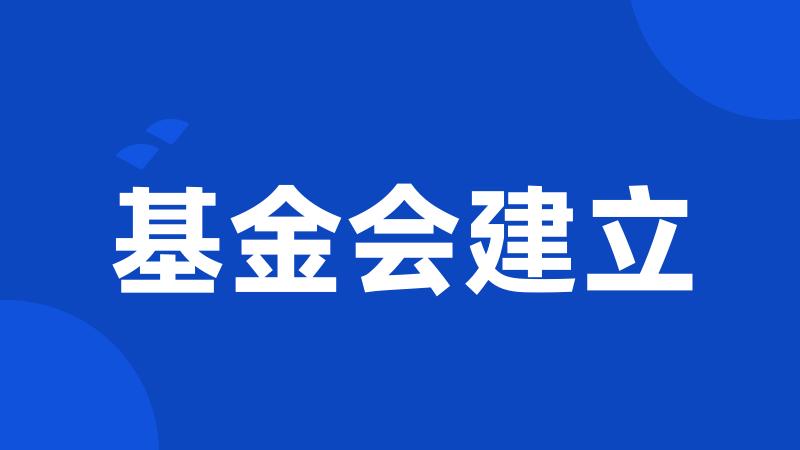 基金会建立